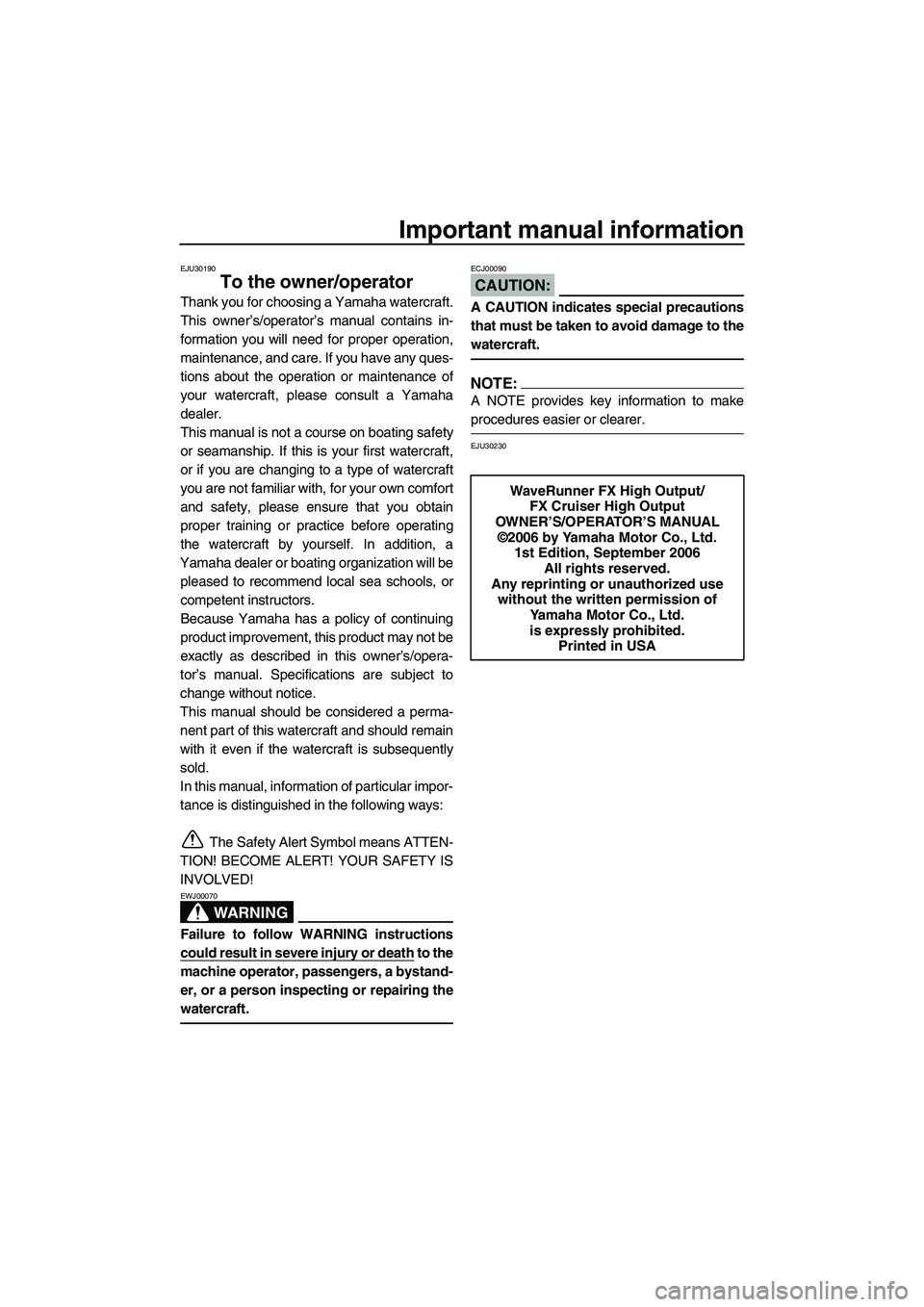 Important manual information

EJU30190

To the owner/operator

Thank you for choosing a Yamaha watercraft. This owner's/operator's manual contains information you will need for proper operation, maintenance, and care. If you have any questions about the operation or maintenance of your watercraft, please consult a Yamaha dealer.
This manual is not a course on boating safety or seamanship. If this is your first watercraft, or if you are changing to a type of watercraft you are not familiar with, for your own comfort and safety, please ensure that you obtain proper training or practice before operating the watercraft by yourself. In addition, a Yamaha dealer or boating organization will be pleased to recommend local sea schools, or competent instructors.
Because Yamaha has a policy of continuing product improvement, this product may not be exactly as described in this owner's/operator's manual. Specifications are subject to change without notice.
This manual should be considered a permanent part of this watercraft and should remain with it even if the watercraft is subsequently sold.
In this manual, information of particular importance is distinguished in the following ways:

The Safety Alert Symbol means ATTENTION! BECOME ALERT! YOUR SAFETY IS INVOLVED!

EWJ00070

WARNING

Failure to follow WARNING instructions could result in severe injury or death to the machine operator, passengers, a bystander, or a person inspecting or repairing the watercraft.

ECJ00090

CAUTION:

A CAUTION indicates special precautions that must be taken to avoid damage to the watercraft.

NOTE:

A NOTE provides key information to make procedures easier or clearer.

EJU30230

WaveRunner FX High Output/
FX Cruiser High Output
OWNER'S/OPERATOR'S MANUAL
©2006 by Yamaha Motor Co., Ltd.
1st Edition, September 2006
All rights reserved.
Any reprinting or unauthorized use without the written permission of Yamaha Motor Co., Ltd. is expressly prohibited.
Printed in USA

carmanualsonline.info